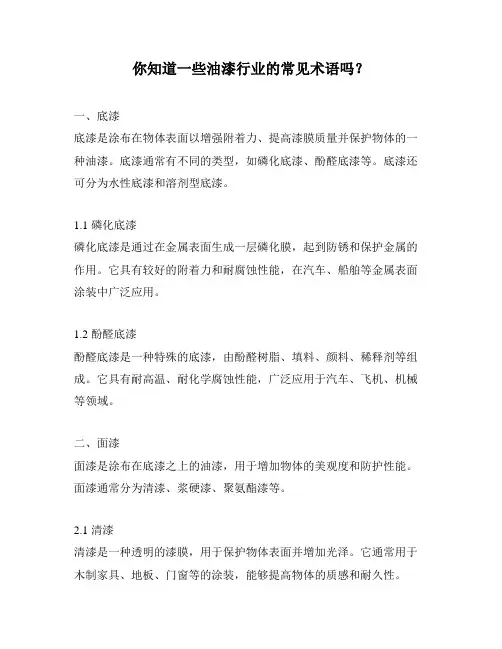 你知道一些油漆行业的常见术语吗？

一、底漆
底漆是涂布在物体表面以增强附着力、提高漆膜质量并保护物体的一种油漆。底漆通常有不同的类型，如磷化底漆、酚醛底漆等。底漆还可分为水性底漆和溶剂型底漆。

1.1 磷化底漆
磷化底漆是通过在金属表面生成一层磷化膜，起到防锈和保护金属的作用。它具有较好的附着力和耐腐蚀性能，在汽车、船舶等金属表面涂装中广泛应用。

1.2 酚醛底漆
酚醛底漆是一种特殊的底漆，由酚醛树脂、填料、颜料、稀释剂等组成。它具有耐高温、耐化学腐蚀性能，广泛应用于汽车、飞机、机械等领域。

二、面漆
面漆是涂布在底漆之上的油漆，用于增加物体的美观度和防护性能。面漆通常分为清漆、浆硬漆、聚氨酯漆等。

2.1 清漆
清漆是一种透明的漆膜，用于保护物体表面并增加光泽。它通常用于木制家具、地板、门窗等的涂装，能够提高物体的质感和耐久性。